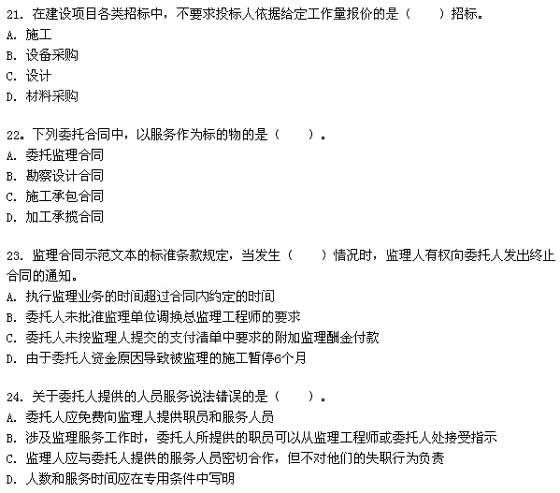 21. 在建设项目各类招标中，不要求投标人依据给定工作量报价的是（　　）招标。
A. 施工
B. 设备采购
C. 设计
D. 材料采购

22. 下列委托合同中，以服务作为标的物的是（　　）。
A. 委托监理合同
B. 勘察设计合同
C. 施工承包合同
D. 加工承揽合同

23. 监理合同示范文本的标准条款规定，当发生（　　）情况时，监理人有权向委托人发出终止合同的通知。
A. 执行监理业务的时间超过合同内约定的时间
B. 委托人未批准监理单位调换总监理工程师的要求
C. 委托人未按监理人提交的支付清单中要求的附加监理酬金付款
D. 由于委托人资金原因导致被监理的施工暂停6个月

24. 关于委托人提供的人员服务说法错误的是（　　）。
A. 委托人应免费向监理人提供职员和服务人员
B. 涉及监理服务工作时，委托人所提供的职员可以从监理工程师或委托人处接受指示
C. 监理人应与委托人提供的服务人员密切合作，但不对他们的失职行为负责
D. 人数和服务时间应在专用条件中写明